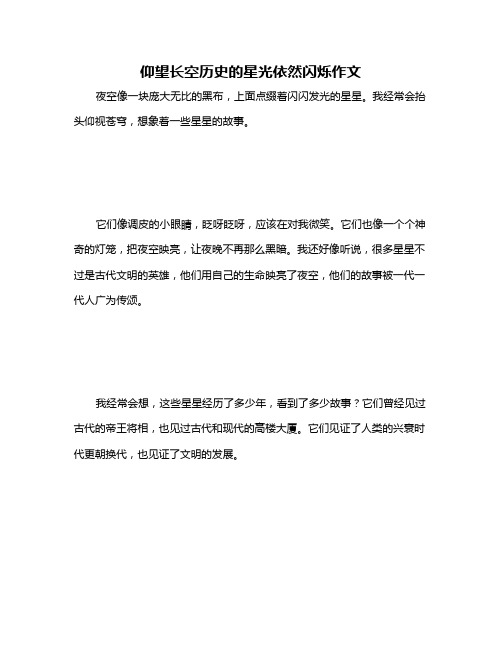 仰望长空历史的星光依然闪烁作文

夜空像一块庞大无比的黑布，上面点缀着闪闪发光的星星。我经常会抬头仰视苍穹，想象着一些星星的故事。

它们像调皮的小眼睛，眨呀眨呀，应该在对我微笑。它们也像一个个神奇的灯笼，把夜空映亮，让夜晚不再那么黑暗。我还好像听说，很多星星不过是古代文明的英雄，他们用自己的生命映亮了夜空，他们的故事被一代一代人广为传颂。

我经常会想，这些星星经历了多少年，看到了多少故事？它们曾经见过古代的帝王将相，也见过古代和现代的高楼大厦。它们见证了人类的兴衰时代更朝换代，也见证了文明的发展。